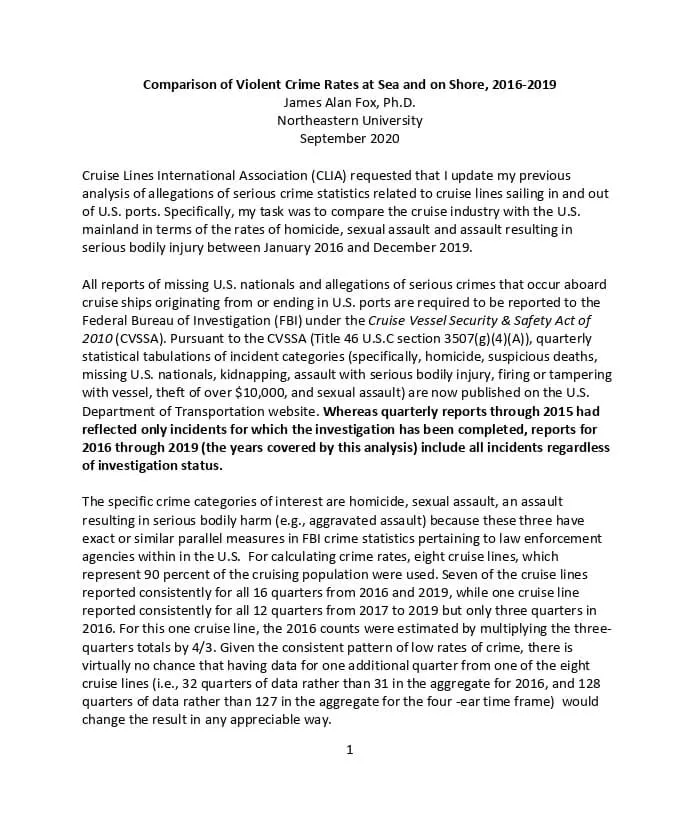 Comparison of Violent Crime Rates at Sea and on Shore, 2016-2019
James Alan Fox, Ph.D.
Northeastern University
September 2020

Cruise Lines International Association (CLIA) requested that I update my previous analysis of allegations of serious crime statistics related to cruise lines sailing in and out of U.S. ports. Specifically, my task was to compare the cruise industry with the U.S. mainland in terms of the rates of homicide, sexual assault and assault resulting in serious bodily injury between January 2016 and December 2019.

All reports of missing U.S. nationals and allegations of serious crimes that occur aboard cruise ships originating from or ending in U.S. ports are required to be reported to the Federal Bureau of Investigation (FBI) under the Cruise Vessel Security & Safety Act of 2010 (CVSSA). Pursuant to the CVSSA (Title 46 U.S.C section 3507(g)(4)(A)), quarterly statistical tabulations of incident categories (specifically, homicide, suspicious deaths, missing U.S. nationals, kidnapping, assault with serious bodily injury, firing or tampering with vessel, theft of over $10,000, and sexual assault) are now published on the U.S. Department of Transportation website. Whereas quarterly reports through 2015 had reflected only incidents for which the investigation has been completed, reports for 2016 through 2019 (the years covered by this analysis) include all incidents regardless of investigation status.

The specific crime categories of interest are homicide, sexual assault, an assault resulting in serious bodily harm (e.g., aggravated assault) because these three have exact or similar parallel measures in FBI crime statistics pertaining to law enforcement agencies within in the U.S. For calculating crime rates, eight cruise lines, which represent 90 percent of the cruising population were used. Seven of the cruise lines reported consistently for all 16 quarters from 2016 and 2019, while one cruise line reported consistently for all 12 quarters from 2017 to 2019 but only three quarters in 2016. For this one cruise line, the 2016 counts were estimated by multiplying the three-quarters totals by 4/3. Given the consistent pattern of low rates of crime, there is virtually no chance that having data for one additional quarter from one of the eight cruise lines (i.e., 32 quarters of data rather than 31 in the aggregate for 2016, and 128 quarters of data rather than 127 in the aggregate for the four -ear time frame) would change the result in any appreciable way.

1